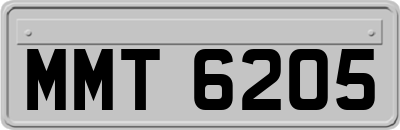 MMT 6205